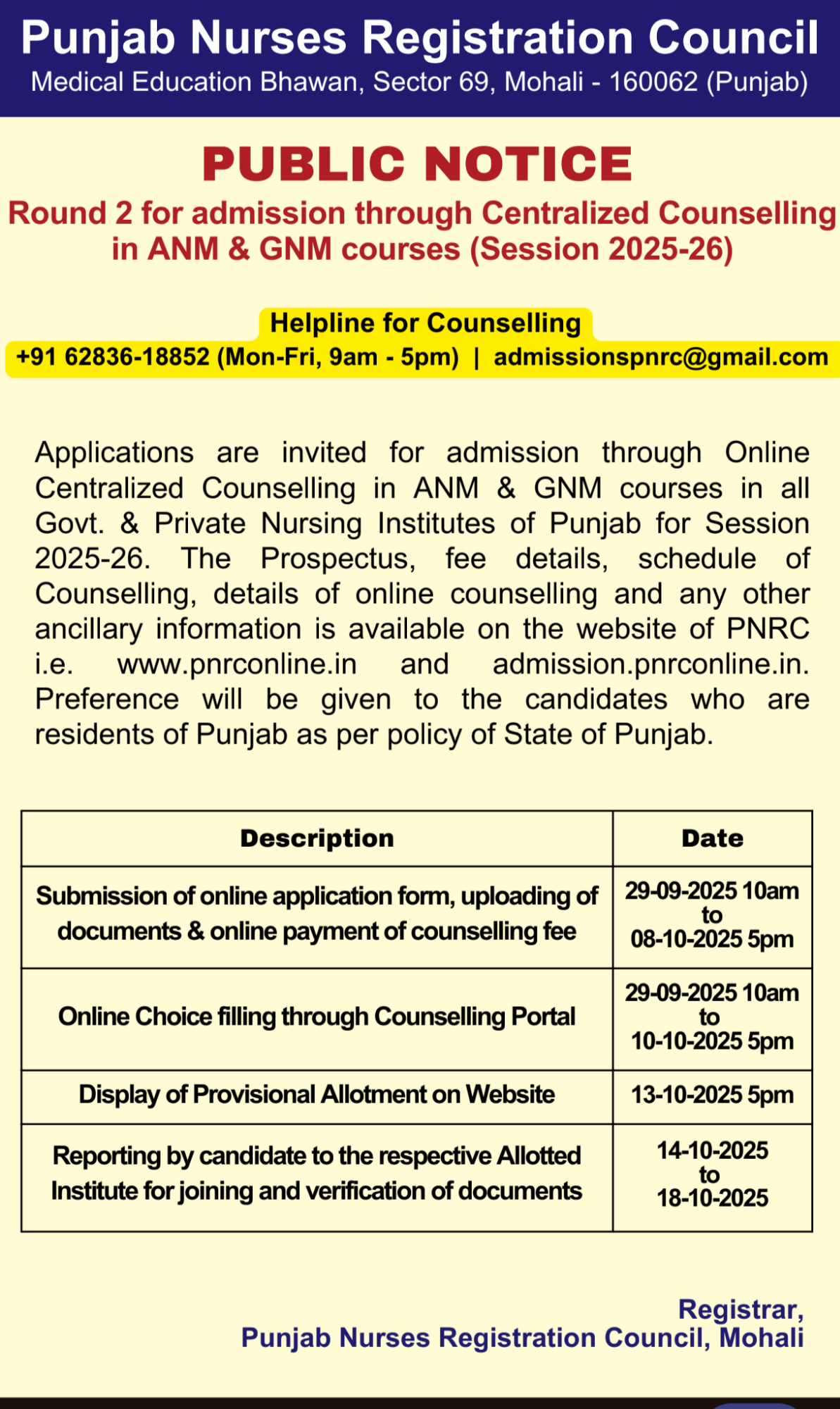 Punjab Nurses Registration Council
Medical Education Bhawan, Sector 69, Mohali - 160062 (Punjab)

PUBLIC NOTICE
Round 2 for admission through Centralized Counselling in ANM & GNM courses (Session 2025-26)

Helpline for Counselling
+91 62836-18852 (Mon-Fri, 9am - 5pm) | admissionspnrc@gmail.com

Applications are invited for admission through Online Centralized Counselling in ANM & GNM courses in all Govt. & Private Nursing Institutes of Punjab for Session 2025-26. The Prospectus, fee details, schedule of Counselling, details of online counselling and any other ancillary information is available on the website of PNRC i.e. www.pnrconline.in and admission.pnrconline.in. Preference will be given to the candidates who are residents of Punjab as per policy of State of Punjab.

| Description | Date |
|---|---|
| Submission of online application form, uploading of documents & online payment of counselling fee | 29-09-2025 10am to 08-10-2025 5pm |
| Online Choice filling through Counselling Portal | 29-09-2025 10am to 10-10-2025 5pm |
| Display of Provisional Allotment on Website | 13-10-2025 5pm |
| Reporting by candidate to the respective Allotted Institute for joining and verification of documents | 14-10-2025 to 18-10-2025 |

Registrar,
Punjab Nurses Registration Council, Mohali